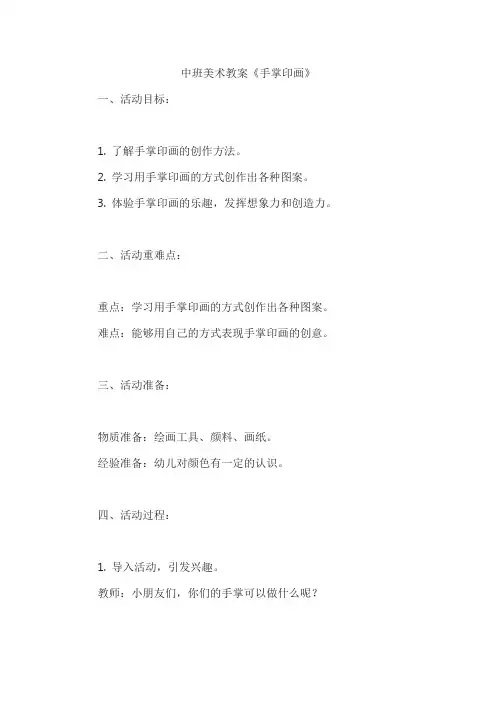 中班美术教案《手掌印画》

一、活动目标：

1. 了解手掌印画的创作方法。

2. 学习用手掌印画的方式创作出各种图案。

3. 体验手掌印画的乐趣，发挥想象力和创造力。

二、活动重难点：

重点：学习用手掌印画的方式创作出各种图案。

难点：能够用自己的方式表现手掌印画的创意。

三、活动准备：

物质准备：绘画工具、颜料、画纸。

经验准备：幼儿对颜色有一定的认识。

四、活动过程：

1. 导入活动，引发兴趣。

教师：小朋友们，你们的手掌可以做什么呢？